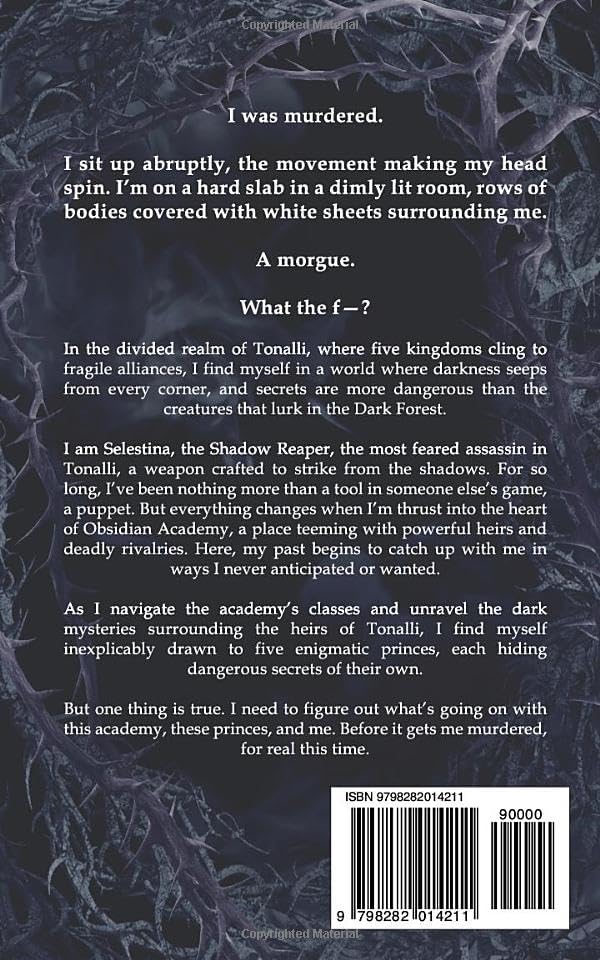 Copyrighted Material

I was murdered.

I sit up abruptly, the movement making my head spin. I'm on a hard slab in a dimly lit room, rows of bodies covered with white sheets surrounding me.

A morgue.

What the f—?

In the divided realm of Tonalli, where five kingdoms cling to fragile alliances, I find myself in a world where darkness seeps from every corner, and secrets are more dangerous than the creatures that lurk in the Dark Forest.

I am Selestina, the Shadow Reaper, the most feared assassin in Tonalli, a weapon crafted to strike from the shadows. For so long, I've been nothing more than a tool in someone else's game, a puppet. But everything changes when I'm thrust into the heart of Obsidian Academy, a place teeming with powerful heirs and deadly rivalries. Here, my past begins to catch up with me in ways I never anticipated or wanted.

As I navigate the academy's classes and unravel the dark mysteries surrounding the heirs of Tonalli, I find myself inexplicably drawn to five enigmatic princes, each hiding dangerous secrets of their own.

But one thing is true. I need to figure out what's going on with this academy, these princes, and me. Before it gets me murdered, for real this time.

ISBN 9798282014211

90000

9 798282 014211

Copyrighted Material